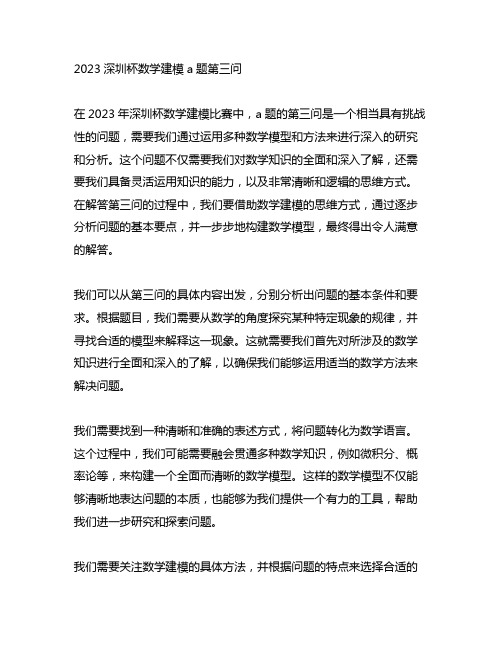 2023 深圳杯数学建模 a 题第三问

在 2023 年深圳杯数学建模比赛中，a 题的第三问是一个相当具有挑战性的问题，需要我们通过运用多种数学模型和方法来进行深入的研究和分析。这个问题不仅需要我们对数学知识的全面和深入了解，还需要我们具备灵活运用知识的能力，以及非常清晰和逻辑的思维方式。在解答第三问的过程中，我们要借助数学建模的思维方式，通过逐步分析问题的基本要点，并一步步地构建数学模型，最终得出令人满意的解答。

我们可以从第三问的具体内容出发，分别分析出问题的基本条件和要求。根据题目，我们需要从数学的角度探究某种特定现象的规律，并寻找合适的模型来解释这一现象。这就需要我们首先对所涉及的数学知识进行全面和深入的了解，以确保我们能够运用适当的数学方法来解决问题。

我们需要找到一种清晰和准确的表述方式，将问题转化为数学语言。这个过程中，我们可能需要融会贯通多种数学知识，例如微积分、概率论等，来构建一个全面而清晰的数学模型。这样的数学模型不仅能够清晰地表达问题的本质，也能够为我们提供一个有力的工具，帮助我们进一步研究和探索问题。

我们需要关注数学建模的具体方法，并根据问题的特点来选择合适的